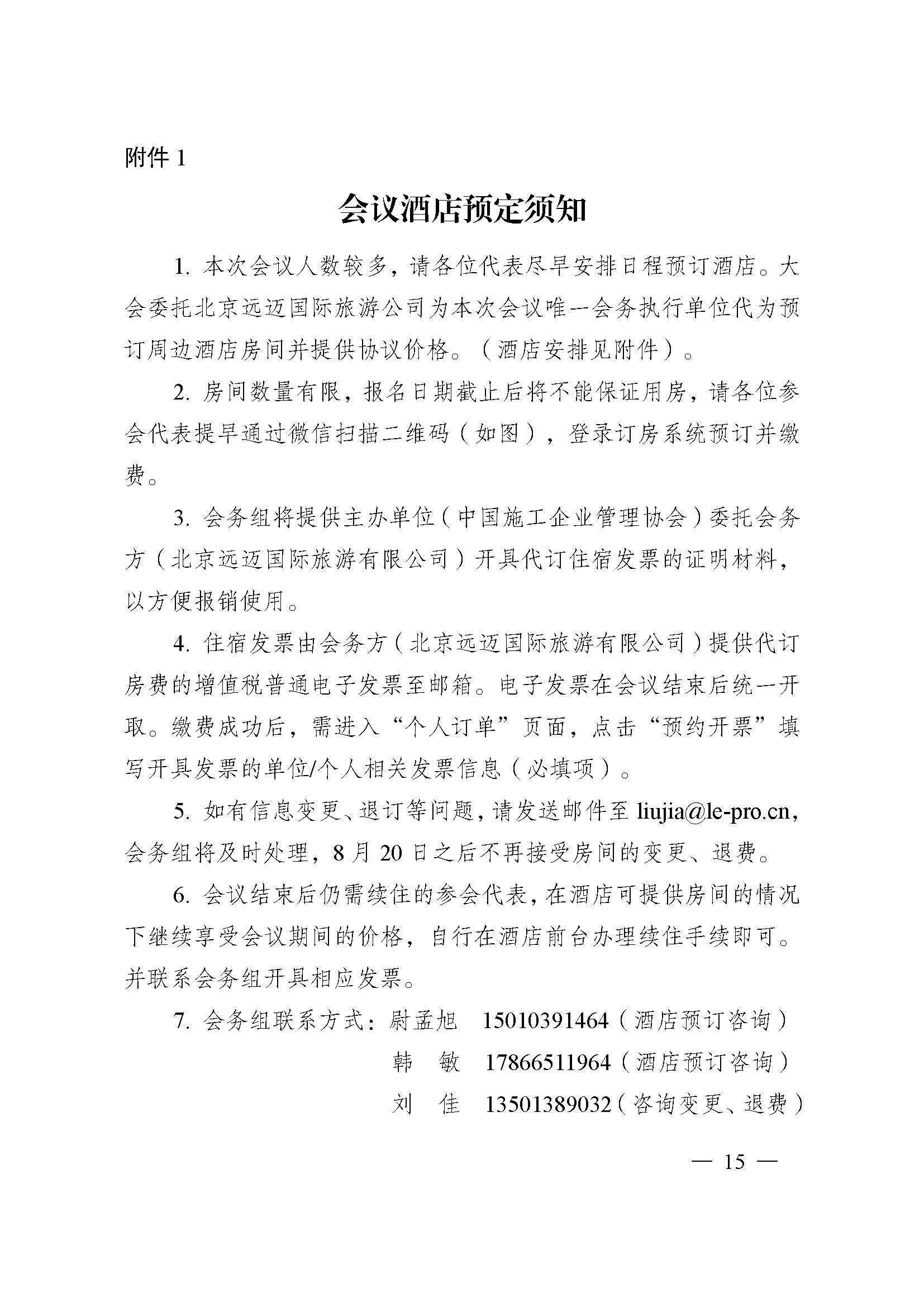 附件1

会议酒店预定须知

1.本次会议人数较多，请各位代表尽早安排日程预订酒店。大会委托北京远迈国际旅游公司为本次会议唯一会务执行单位代为预订周边酒店房间并提供协议价格。（酒店安排见附件）。

2.房间数量有限，报名日期截止后将不能保证用房，请各位参会代表提早通过微信扫描二维码（如图），登录订房系统预订并缴费。

3.会务组将提供主办单位（中国施工企业管理协会）委托会务方（北京远迈国际旅游有限公司）开具代订住宿发票的证明材料，以方便报销使用。

4.住宿发票由会务方（北京远迈国际旅游有限公司）提供代订房费的增值税普通电子发票至邮箱。电子发票在会议结束后统一开取。缴费成功后，需进入“个人订单”页面，点击“预约开票”填写开具发票的单位/个人相关发票信息（必填项）。

5.如有信息变更、退订等问题，请发送邮件至liujia@le-pro.cn，会务组将及时处理，8月20日之后不再接受房间的变更、退费。

6.会议结束后仍需续住的参会代表，在酒店可提供房间的情况下继续享受会议期间的价格，自行在酒店前台办理续住手续即可。并联系会务组开具相应发票。

7.会务组联系方式：尉孟旭 15010391464（酒店预订咨询）
韩 敏 17866511964（酒店预订咨询）
刘 佳 13501389032（咨询变更、退费）

— 15 —